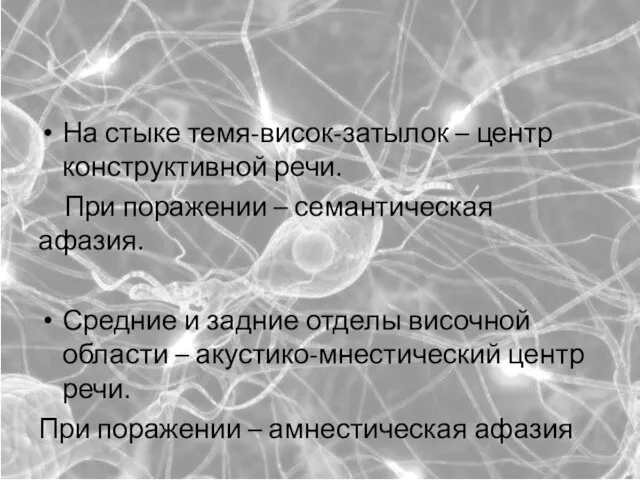 • На стыке темя-висок-затылок – центр конструктивной речи.

При поражении – семантическая афазия.

• Средние и задние отделы височной области – акустико-мнестический центр речи.

При поражении – амнестическая афазия